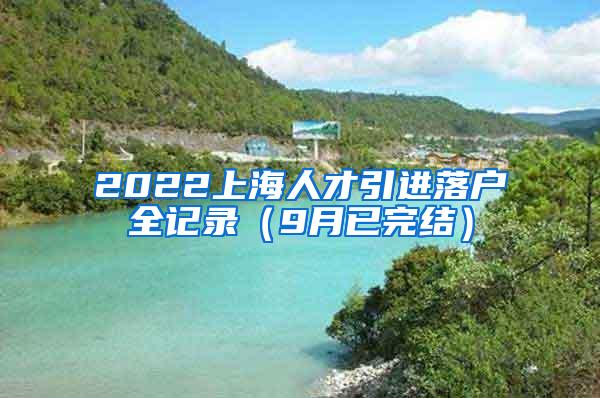 2022上海人才引进落户全记录（9月已完结）